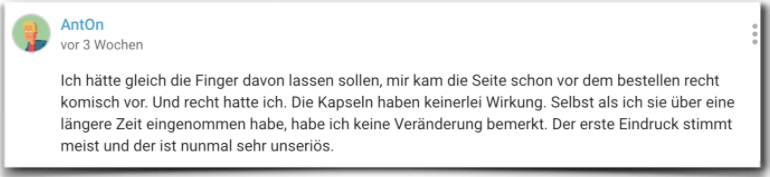 AntOn
vor 3 Wochen

Ich hätte gleich die Finger davon lassen sollen, mir kam die Seite schon vor dem bestellen recht komisch vor. Und recht hatte ich. Die Kapseln haben keinerlei Wirkung. Selbst als ich sie über eine längere Zeit eingenommen habe, habe ich keine Veränderung bemerkt. Der erste Eindruck stimmt meist und der ist nunmal sehr unseriös.